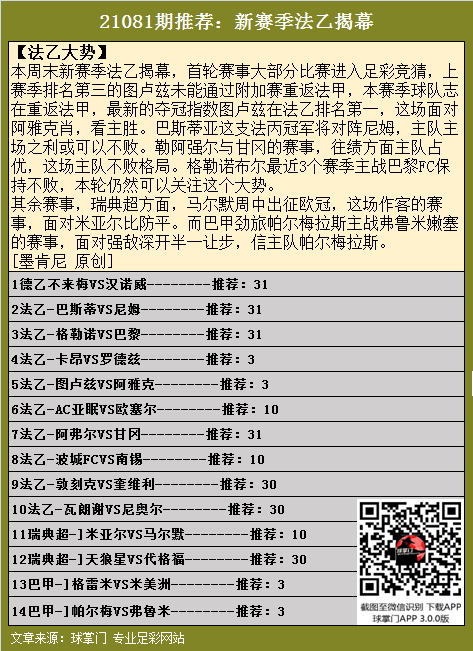 21081期推荐：新赛季法乙揭幕

【法乙大势】

本周末新赛季法乙揭幕，首轮赛事大部分比赛进入足彩竞猜，上赛季排名第三的图卢兹未能通过附加赛重返法甲，本赛季球队志在重返法甲，最新的夺冠指数图卢兹在法乙排名第一，这场面对阿雅克肖，看主胜。巴斯蒂亚这支法丙冠军将对阵尼姆，主队主场之利或可以不败。勒阿强尔与甘冈的赛事，往绩方面主队占优，这场主队不败格局。格勒诺布尔最近3个赛季主战巴黎FC保持不败，本轮仍然可以关注这个大势。

其余赛事，瑞典超方面，马尔默周中出征欧冠，这场作客的赛事，面对米亚尔比防平。而巴甲劲旅帕尔梅拉斯主战弗鲁米嫩塞的赛事，面对强敌深开半一让步，信主队帕尔梅拉斯。

[墨肯尼 原创]

1德乙不来梅VS汉诺威--------推荐：31

2法乙-巴斯蒂VS尼姆--------推荐：31

3法乙-格勒诺VS巴黎--------推荐：31

4法乙-卡昂VS罗德兹--------推荐：3

5法乙-图卢兹VS阿雅克--------推荐：3

6法乙-AC亚眠VS欧塞尔--------推荐：10

7法乙-阿弗尔VS甘冈--------推荐：31

8法乙-波城FCVS南锡--------推荐：10

9法乙-敦刻克VS奎维利--------推荐：30

10法乙-瓦朗谢VS尼奥尔--------推荐：30

11瑞典超-]米亚尔VS马尔默--------推荐：10

12瑞典超-]天狼星VS代格福--------推荐：30

13巴甲-]格雷米VS米美洲--------推荐：3

14巴甲-]帕尔梅VS弗鲁米--------推荐：3

截图至微信识别 下载APP
球掌门APP 3.0.0版

文章来源：球掌门 专业足彩网站